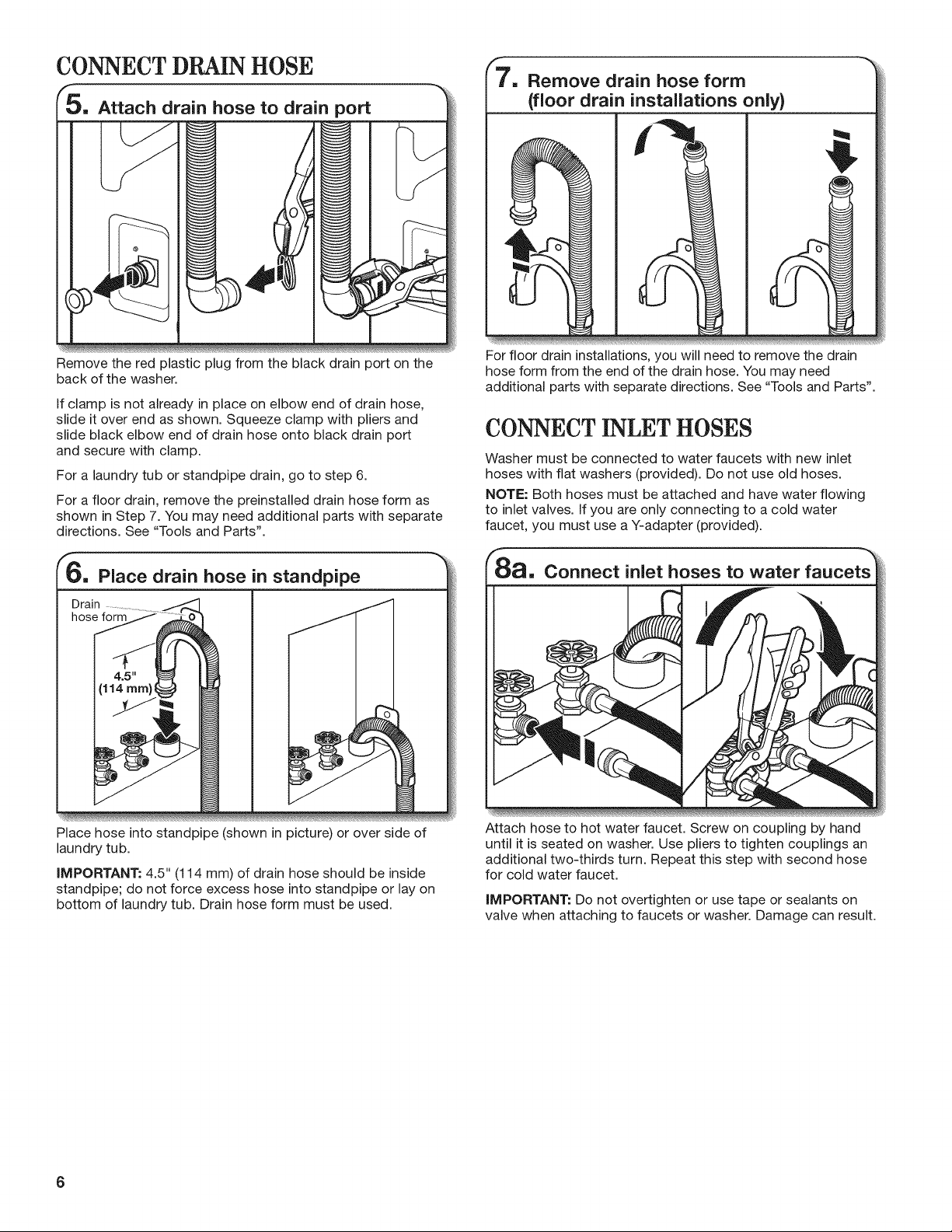 CONNECT DRAIN HOSE

5. Attach drain hose to drain port

Remove the red plastic plug from the black drain port on the back of the washer.

If clamp is not already in place on elbow end of drain hose, slide it over end as shown. Squeeze clamp with pliers and slide black elbow end of drain hose onto black drain port and secure with clamp.

For a laundry tub or standpipe drain, go to step 6.

For a floor drain, remove the preinstalled drain hose form as shown in Step 7. You may need additional parts with separate directions. See "Tools and Parts".

6. Place drain hose in standpipe

Drain hose form

4.5" (114 mm)

Place hose into standpipe (shown in picture) or over side of laundry tub.

IMPORTANT: 4.5" (114 mm) of drain hose should be inside standpipe; do not force excess hose into standpipe or lay on bottom of laundry tub. Drain hose form must be used.

7. Remove drain hose form (floor drain installations only)

For floor drain installations, you will need to remove the drain hose form from the end of the drain hose. You may need additional parts with separate directions. See "Tools and Parts".

CONNECT INLET HOSES

Washer must be connected to water faucets with new inlet hoses with flat washers (provided). Do not use old hoses.

NOTE: Both hoses must be attached and have water flowing to inlet valves. If you are only connecting to a cold water faucet, you must use a Y-adapter (provided).

8a. Connect inlet hoses to water faucets

Attach hose to hot water faucet. Screw on coupling by hand until it is seated on washer. Use pliers to tighten couplings an additional two-thirds turn. Repeat this step with second hose for cold water faucet.

IMPORTANT: Do not overtighten or use tape or sealants on valve when attaching to faucets or washer. Damage can result.

6